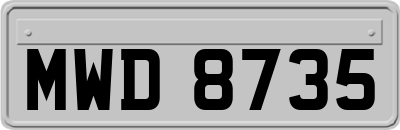 MWD 8735